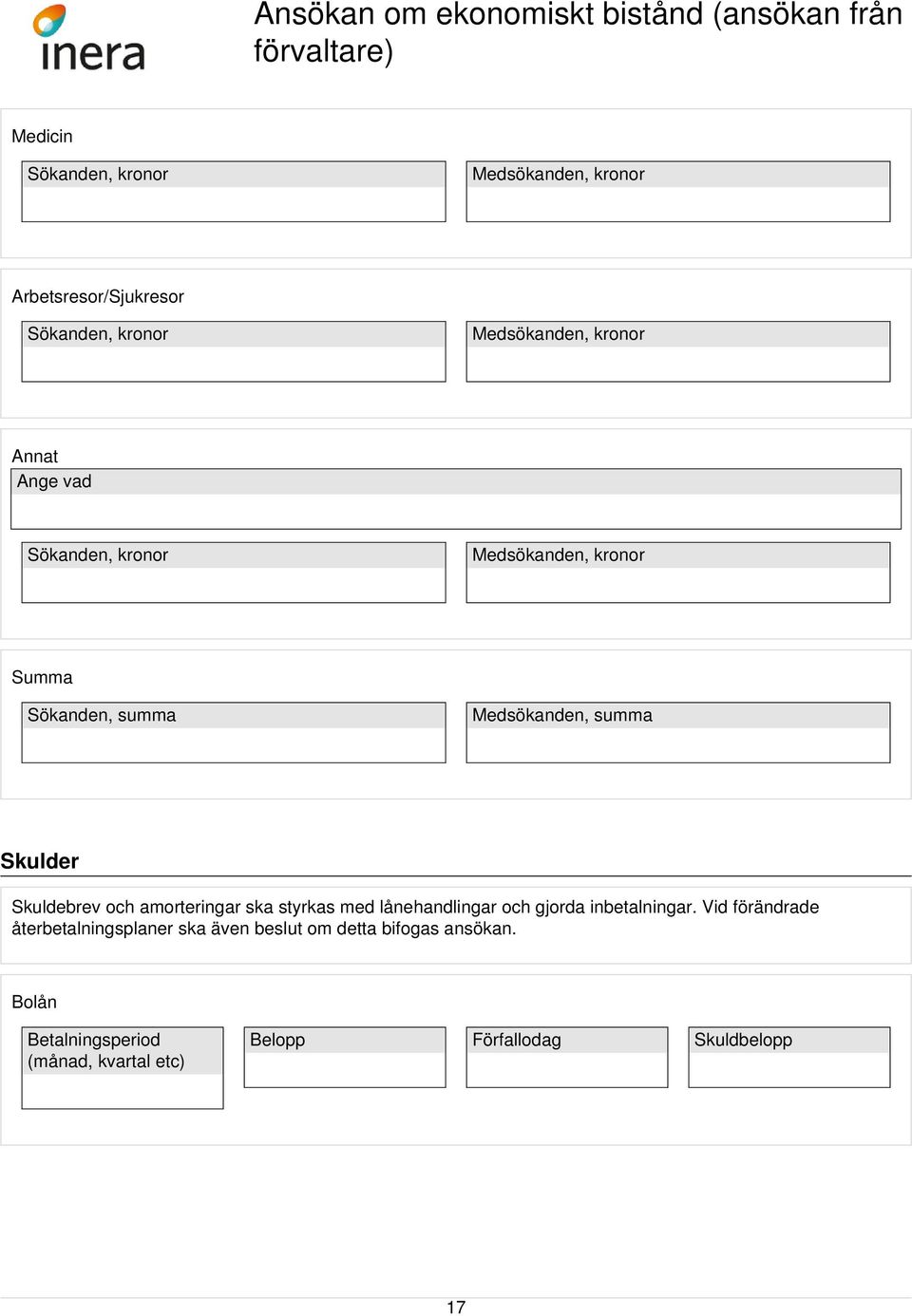 inera

Ansökan om ekonomiskt bistånd (ansökan från förvaltare)

Medicin

Sökanden, kronor

Medsökanden, kronor

Arbetsresor/Sjukresor

Sökanden, kronor

Medsökanden, kronor

Annat

Ange vad

Sökanden, kronor

Medsökanden, kronor

Summa

Sökanden, summa

Medsökanden, summa

Skulder

Skuldebrev och amorteringar ska styrkas med lånehandlingar och gjorda inbetalningar. Vid förändrade återbetalningsplaner ska även beslut om detta bifogas ansökan.

Bolån

Betalningsperiod (månad, kvartal etc)

Belopp

Förfallodag

Skuldbelopp

17